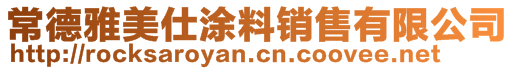 常德雅美仕涂料销售有限公司
http://rocksaroyan.cn.coovee.net